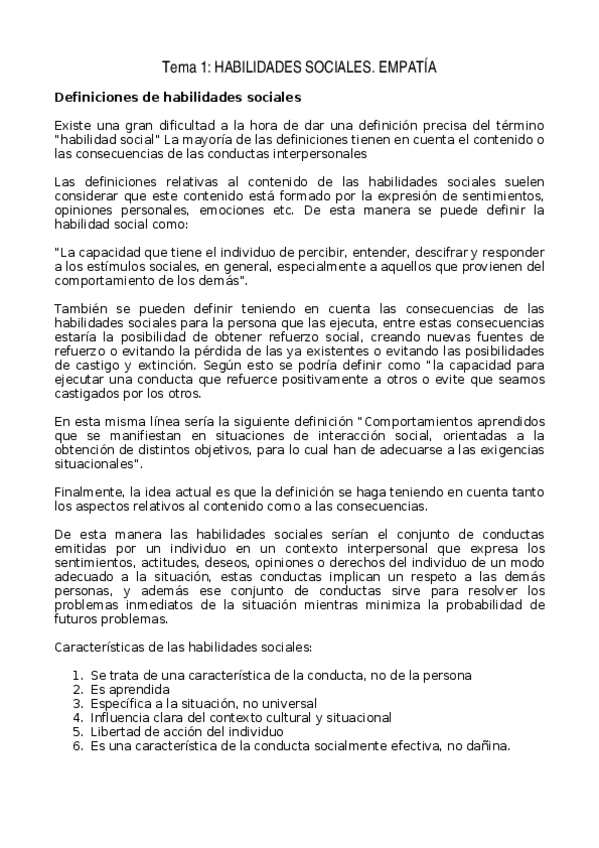 Tema 1: HABILIDADES SOCIALES. EMPATÍA

Definiciones de habilidades sociales

Existe una gran dificultad a la hora de dar una definición precisa del término "habilidad social" La mayoría de las definiciones tienen en cuenta el contenido o las consecuencias de las conductas interpersonales

Las definiciones relativas al contenido de las habilidades sociales suelen considerar que este contenido está formado por la expresión de sentimientos, opiniones personales, emociones etc. De esta manera se puede definir la habilidad social como:

"La capacidad que tiene el individuo de percibir, entender, descifrar y responder a los estímulos sociales, en general, especialmente a aquellos que provienen del comportamiento de los demás".

También se pueden definir teniendo en cuenta las consecuencias de las habilidades sociales para la persona que las ejecuta, entre estas consecuencias estaría la posibilidad de obtener refuerzo social, creando nuevas fuentes de refuerzo o evitando la pérdida de las ya existentes o evitando las posibilidades de castigo y extinción. Según esto se podría definir como "la capacidad para ejecutar una conducta que refuerce positivamente a otros o evite que seamos castigados por los otros.

En esta misma línea sería la siguiente definición "Comportamientos aprendidos que se manifiestan en situaciones de interacción social, orientadas a la obtención de distintos objetivos, para lo cual han de adecuarse a las exigencias situacionales".

Finalmente, la idea actual es que la definición se haga teniendo en cuenta tanto los aspectos relativos al contenido como a las consecuencias.

De esta manera las habilidades sociales serían el conjunto de conductas emitidas por un individuo en un contexto interpersonal que expresa los sentimientos, actitudes, deseos, opiniones o derechos del individuo de un modo adecuado a la situación, estas conductas implican un respeto a las demás personas, y además ese conjunto de conductas sirve para resolver los problemas inmediatos de la situación mientras minimiza la probabilidad de futuros problemas.

Características de las habilidades sociales:

1. Se trata de una característica de la conducta, no de la persona
2. Es aprendida
3. Específica a la situación, no universal
4. Influencia clara del contexto cultural y situacional
5. Libertad de acción del individuo
6. Es una característica de la conducta socialmente efectiva, no dañina.